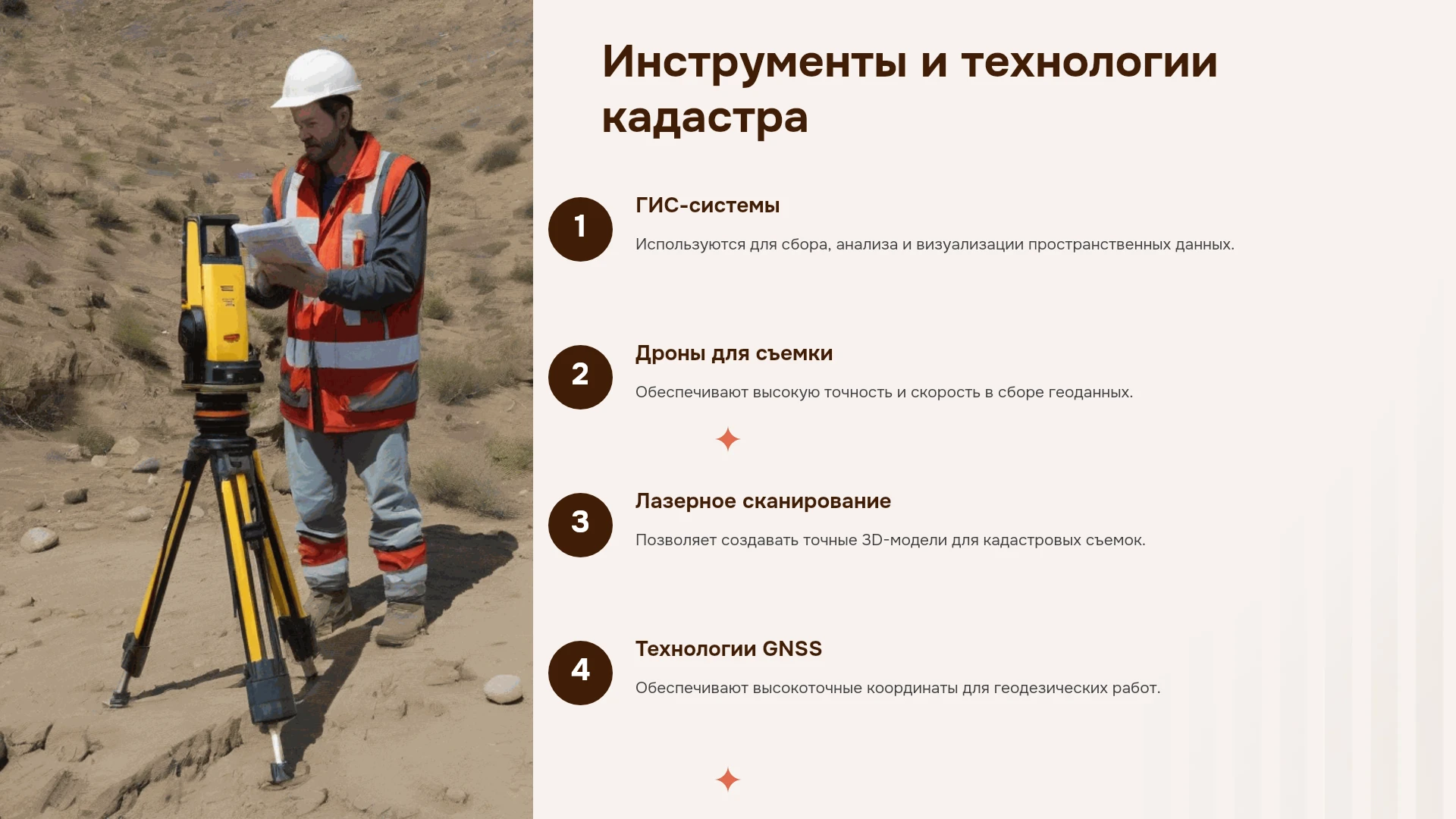 Инструменты и технологии кадастра

1

ГИС-системы

Используются для сбора, анализа и визуализации пространственных данных.

2

Дроны для съемки

Обеспечивают высокую точность и скорость в сборе геоданных.

3

Лазерное сканирование

Позволяет создавать точные 3D-модели для кадастровых съемок.

4

Технологии GNSS

Обеспечивают высокоточные координаты для геодезических работ.